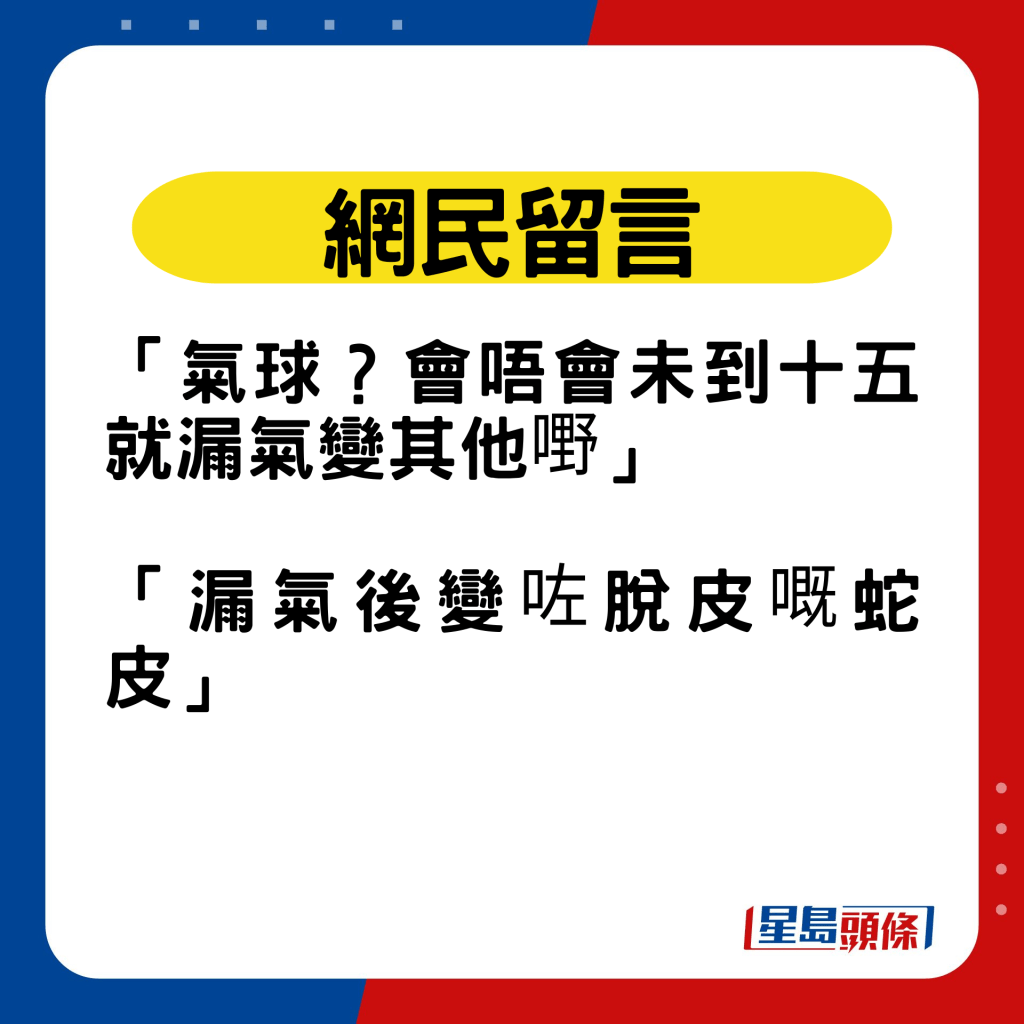 網民留言

「氣球？會唔會未到十五就漏氣變其他嘢」

「漏氣後變咗脫皮嘅蛇皮」

星島頭條